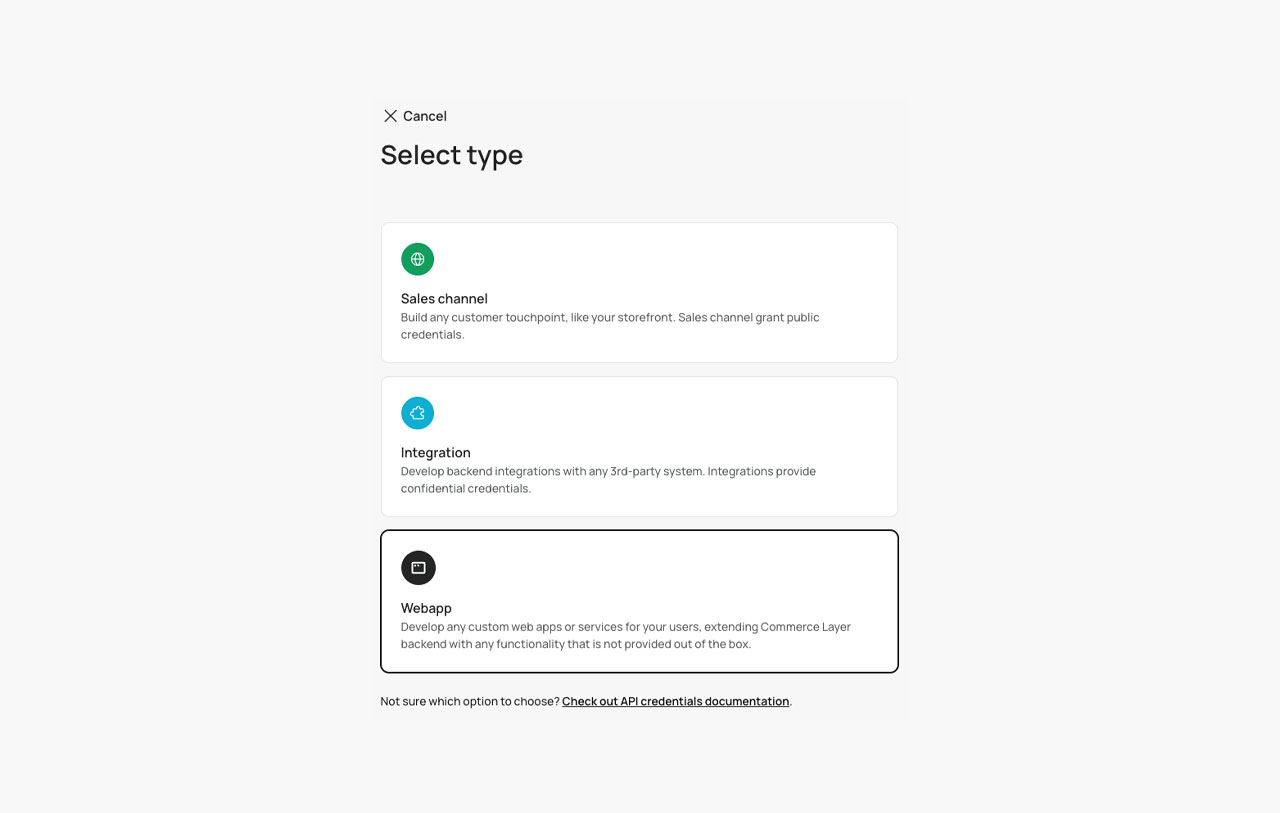 Cancel

Select type

Sales channel
Build any customer touchpoint, like your storefront. Sales channel grant public credentials.

Integration
Develop backend integrations with any 3rd-party system. Integrations provide confidential credentials.

Webapp
Develop any custom web apps or services for your users, extending Commerce Layer backend with any functionality that is not provided out of the box.

Not sure which option to choose? Check out API credentials documentation.